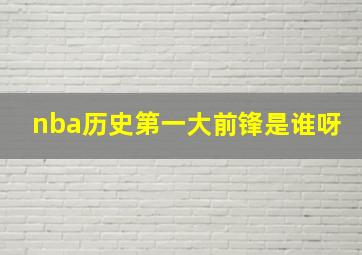 nba历史第一大前锋是谁呀